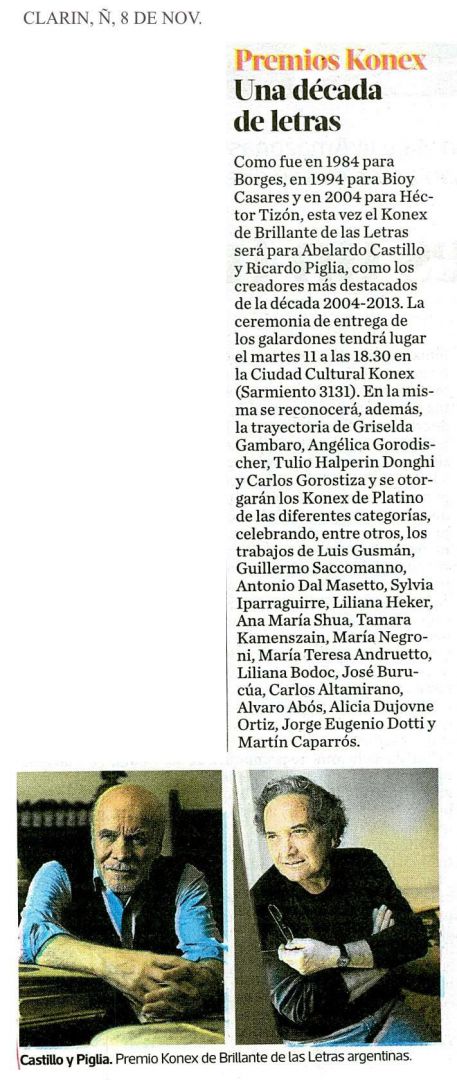 CLARIN, Ñ, 8 DE NOV.

Premios Konex
Una década de letras

Como fue en 1984 para Borges, en 1994 para Bioy Casares y en 2004 para Héctor Tizón, esta vez el Konex de Brillante de las Letras será para Abelardo Castillo y Ricardo Piglia, como los creadores más destacados de la década 2004-2013. La ceremonia de entrega de los galardones tendrá lugar el martes 11 a las 18.30 en la Ciudad Cultural Konex (Sarmiento 3131). En la misma se reconocerá, además, la trayectoria de Griselda Gambaro, Angélica Gorodischer, Tulio Halperin Donghi y Carlos Gorostiza y se otorgarán los Konex de Platino de las diferentes categorías, celebrando, entre otros, los trabajos de Luis Gusmán, Guillermo Saccomanno, Antonio Dal Masetto, Sylvia Iparraguirre, Liliana Heker, Ana María Shua, Tamara Kamenszain, María Negroni, María Teresa Andruetto, Liliana Bodoc, José Burucúa, Carlos Altamirano, Alvaro Abós, Alicia Dujovne Ortiz, Jorge Eugenio Dotti y Martín Caparrós.

Castillo y Piglia. Premio Konex de Brillante de las Letras argentinas.